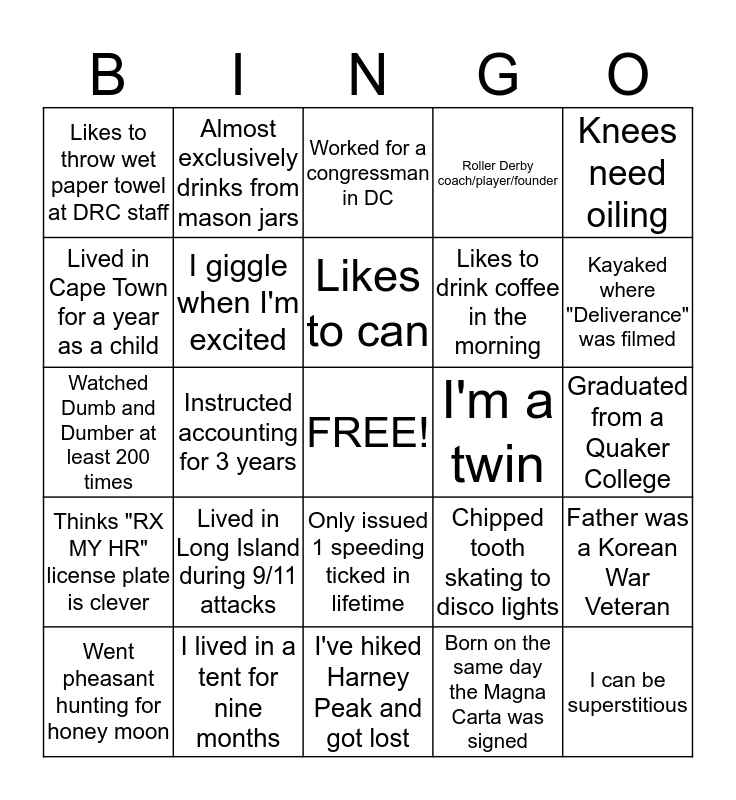 | B | I | N | G | O |
|---|---|---|---|---|
| Likes to throw wet paper towel at DRC staff | Almost exclusively drinks from mason jars | Worked for a congressman in DC | Roller Derby coach/player/founder | Knees need oiling |
| Lived in Cape Town for a year as a child | I giggle when I'm excited | Likes to can | Likes to drink coffee in the morning | Kayaked where "Deliverance" was filmed |
| Watched Dumb and Dumber at least 200 times | Instructed accounting for 3 years | FREE! | I'm a twin | Graduated from a Quaker College |
| Thinks "RX MY HR" license plate is clever | Lived in Long Island during 9/11 attacks | Only issued 1 speeding ticked in lifetime | Chipped tooth skating to disco lights | Father was a Korean War Veteran |
| Went pheasant hunting for honey moon | I lived in a tent for nine months | I've hiked Harney Peak and got lost | Born on the same day the Magna Carta was signed | I can be superstitious |